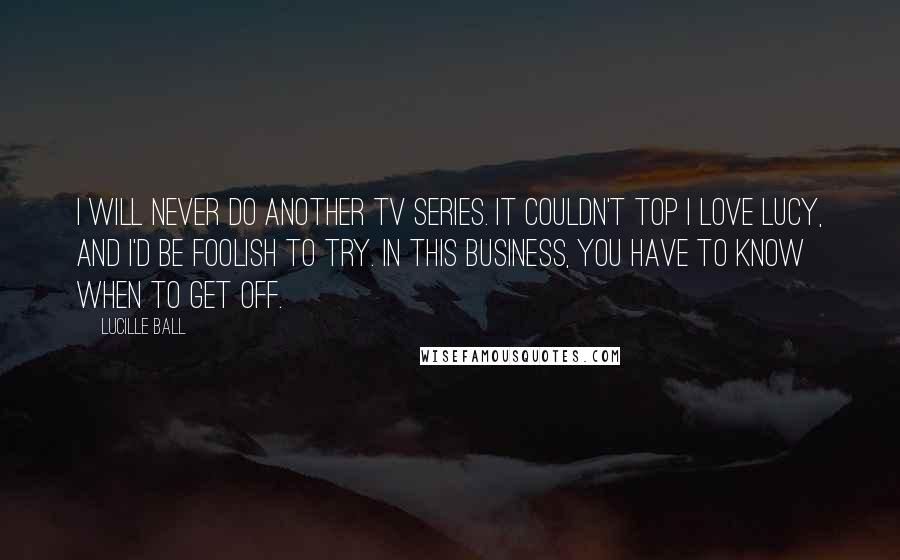 I WILL NEVER DO ANOTHER TV SERIES. IT COULDN'T TOP I LOVE LUCY, AND I'D BE FOOLISH TO TRY. IN THIS BUSINESS, YOU HAVE TO KNOW WHEN TO GET OFF.

LUCILLE BALL

WISEFAMOUSQUOTES.COM